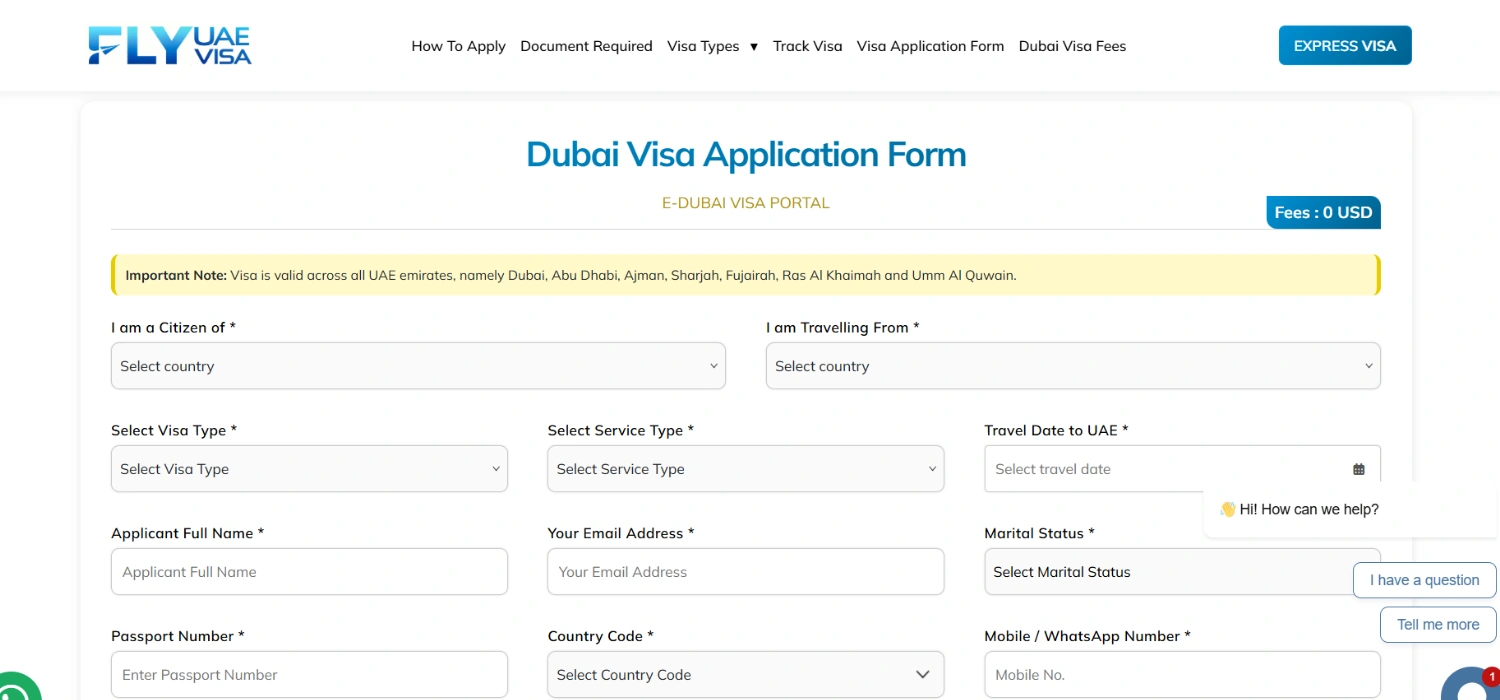 FLY UAE VISA

How To Apply Document Required Visa Types ▾ Track Visa Visa Application Form Dubai Visa Fees

EXPRESS VISA

Dubai Visa Application Form

E-DUBAI VISA PORTAL

Fees : 0 USD

Important Note: Visa is valid across all UAE emirates, namely Dubai, Abu Dhabi, Ajman, Sharjah, Fujairah, Ras Al Khaimah and Umm Al Quwain.

I am a Citizen of *
Select country

I am Travelling From *
Select country

Select Visa Type *
Select Visa Type

Select Service Type *
Select Service Type

Travel Date to UAE *
Select travel date

Applicant Full Name *
Applicant Full Name

Your Email Address *
Your Email Address

Marital Status *
Select Marital Status

Passport Number *
Enter Passport Number

Country Code *
Select Country Code

Mobile / WhatsApp Number *
Mobile No.

👋 Hi! How can we help?

I have a question

Tell me more

1